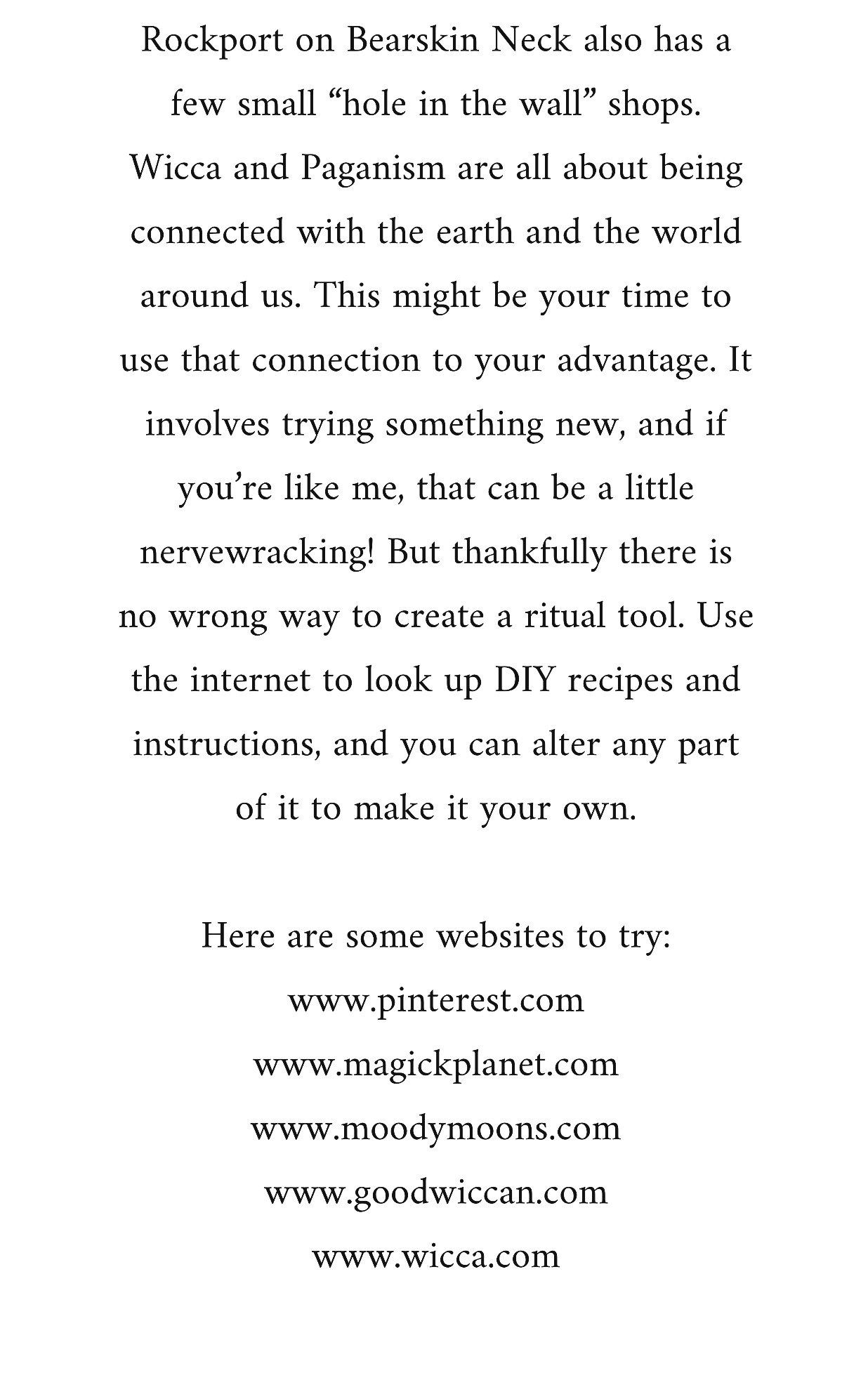 Rockport on Bearskin Neck also has a few small “hole in the wall” shops. Wicca and Paganism are all about being connected with the earth and the world around us. This might be your time to use that connection to your advantage. It involves trying something new, and if you’re like me, that can be a little nervewracking! But thankfully there is no wrong way to create a ritual tool. Use the internet to look up DIY recipes and instructions, and you can alter any part of it to make it your own.

Here are some websites to try:
www.pinterest.com
www.magickplanet.com
www.moodymoons.com
www.goodwiccan.com
www.wicca.com